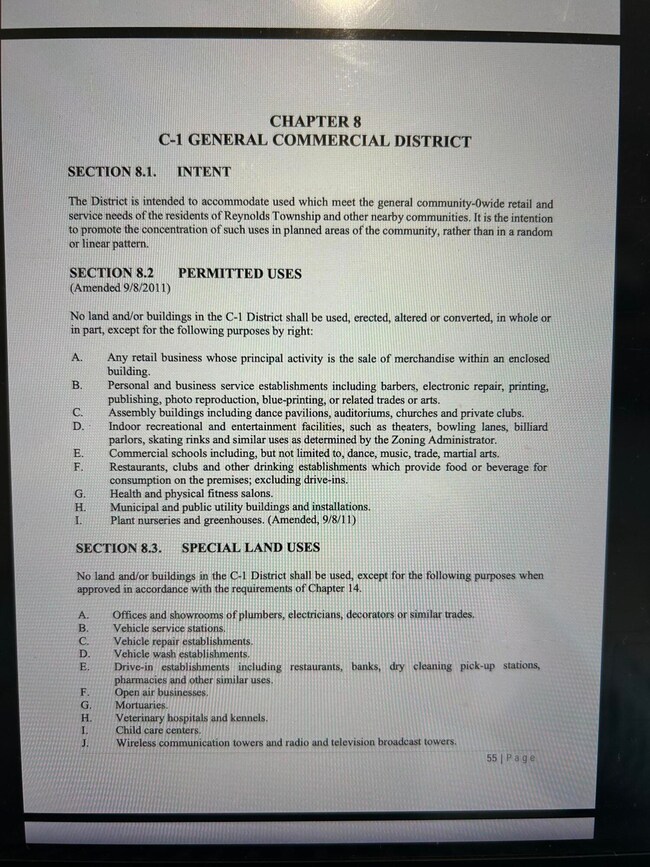 CHAPTER 8
C-1 GENERAL COMMERCIAL DISTRICT

SECTION 8.1. INTENT

The District is intended to accommodate used which meet the general community-0wide retail and service needs of the residents of Reynolds Township and other nearby communities. It is the intention to promote the concentration of such uses in planned areas of the community, rather than in a random or linear pattern.

SECTION 8.2 PERMITTED USES
(Amended 9/8/2011)

No land and/or buildings in the C-1 District shall be used, erected, altered or converted, in whole or in part, except for the following purposes by right:

A. Any retail business whose principal activity is the sale of merchandise within an enclosed building.
B. Personal and business service establishments including barbers, electronic repair, printing, publishing, photo reproduction, blue-printing, or related trades or arts.
C. Assembly buildings including dance pavilions, auditoriums, churches and private clubs.
D. Indoor recreational and entertainment facilities, such as theaters, bowling lanes, billiard parlors, skating rinks and similar uses as determined by the Zoning Administrator.
E. Commercial schools including, but not limited to, dance, music, trade, martial arts.
F. Restaurants, clubs and other drinking establishments which provide food or beverage for consumption on the premises; excluding drive-ins.
G. Health and physical fitness salons.
H. Municipal and public utility buildings and installations.
I. Plant nurseries and greenhouses. (Amended, 9/8/11)

SECTION 8.3. SPECIAL LAND USES

No land and/or buildings in the C-1 District shall be used, except for the following purposes when approved in accordance with the requirements of Chapter 14.

A. Offices and showrooms of plumbers, electricians, decorators or similar trades.
B. Vehicle service stations.
C. Vehicle repair establishments.
D. Vehicle wash establishments.
E. Drive-in establishments including restaurants, banks, dry cleaning pick-up stations, pharmacies and other similar uses.
F. Open air businesses.
G. Mortuaries.
H. Veterinary hospitals and kennels.
I. Child care centers.
J. Wireless communication towers and radio and television broadcast towers.

55 | Page